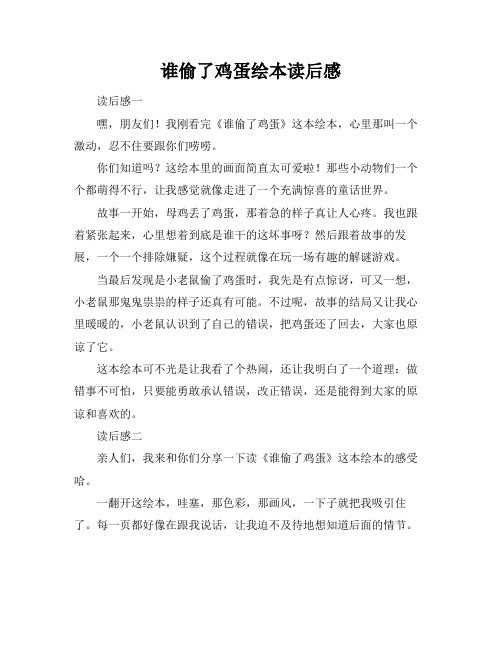 谁偷了鸡蛋绘本读后感

读后感一

嘿，朋友们！我刚看完《谁偷了鸡蛋》这本绘本，心里那叫一个激动，忍不住要跟你们唠唠。

你们知道吗？这绘本里的画面简直太可爱啦！那些小动物们一个个都萌得不行，让我感觉就像走进了一个充满惊喜的童话世界。

故事一开始，母鸡丢了鸡蛋，那着急的样子真让人心疼。我也跟着紧张起来，心里想着到底是谁干的这坏事呀？然后跟着故事的发展，一个一个排除嫌疑，这个过程就像在玩一场有趣的解谜游戏。

当最后发现是小老鼠偷了鸡蛋时，我先是有点惊讶，可又一想，小老鼠那鬼鬼祟祟的样子还真有可能。不过呢，故事的结局又让我心里暖暖的，小老鼠认识到了自己的错误，把鸡蛋还了回去，大家也原谅了它。

这本绘本可不光是让我看了个热闹，还让我明白了一个道理：做错事不可怕，只要能勇敢承认错误，改正错误，还是能得到大家的原谅和喜欢的。

读后感二

亲人们，我来和你们分享一下读《谁偷了鸡蛋》这本绘本的感受哈。

一翻开这绘本，哇塞，那色彩，那画风，一下子就把我吸引住了。每一页都好像在跟我说话，让我迫不及待地想知道后面的情节。